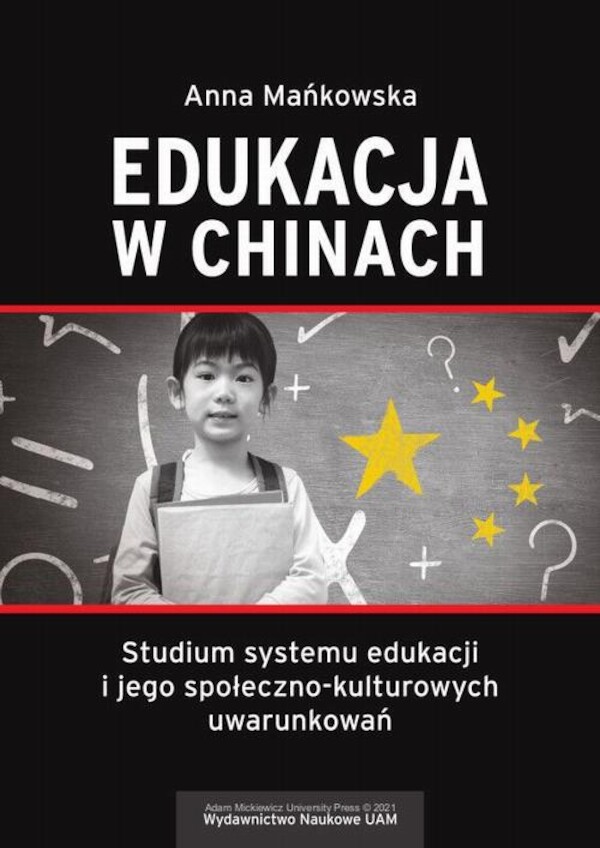 Anna Mańkowska

EDUKACJA W CHINACH

Studium systemu edukacji i jego społeczno-kulturowych uwarunkowań

Adam Mickiewicz University Press © 2021
Wydawnictwo Naukowe UAM